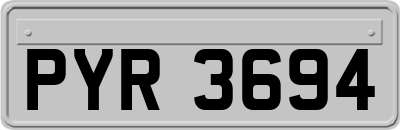 PYR 3694